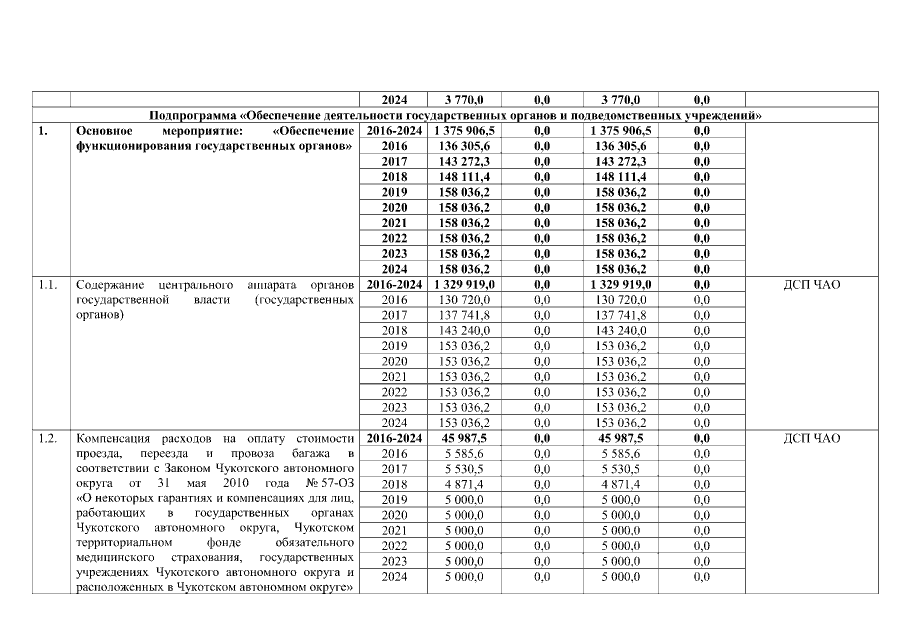 | | | 2024 | 3 770,0 | 0,0 | 3 770,0 | 0,0 | |
|---|---|---|---|---|---|---|---|
| Подпрограмма «Обеспечение деятельности государственных органов и подведомственных учреждений» | | | | | | | |
| 1. | Основное мероприятие: «Обеспечение функционирования государственных органов» | 2016-2024 | 1 375 906,5 | 0,0 | 1 375 906,5 | 0,0 | |
| | | 2016 | 136 305,6 | 0,0 | 136 305,6 | 0,0 | |
| | | 2017 | 143 272,3 | 0,0 | 143 272,3 | 0,0 | |
| | | 2018 | 148 111,4 | 0,0 | 148 111,4 | 0,0 | |
| | | 2019 | 158 036,2 | 0,0 | 158 036,2 | 0,0 | |
| | | 2020 | 158 036,2 | 0,0 | 158 036,2 | 0,0 | |
| | | 2021 | 158 036,2 | 0,0 | 158 036,2 | 0,0 | |
| | | 2022 | 158 036,2 | 0,0 | 158 036,2 | 0,0 | |
| | | 2023 | 158 036,2 | 0,0 | 158 036,2 | 0,0 | |
| | | 2024 | 158 036,2 | 0,0 | 158 036,2 | 0,0 | |
| 1.1. | Содержание центрального аппарата органов государственной власти (государственных органов) | 2016-2024 | 1 329 919,0 | 0,0 | 1 329 919,0 | 0,0 | ДСП ЧАО |
| | | 2016 | 130 720,0 | 0,0 | 130 720,0 | 0,0 | |
| | | 2017 | 137 741,8 | 0,0 | 137 741,8 | 0,0 | |
| | | 2018 | 143 240,0 | 0,0 | 143 240,0 | 0,0 | |
| | | 2019 | 153 036,2 | 0,0 | 153 036,2 | 0,0 | |
| | | 2020 | 153 036,2 | 0,0 | 153 036,2 | 0,0 | |
| | | 2021 | 153 036,2 | 0,0 | 153 036,2 | 0,0 | |
| | | 2022 | 153 036,2 | 0,0 | 153 036,2 | 0,0 | |
| | | 2023 | 153 036,2 | 0,0 | 153 036,2 | 0,0 | |
| | | 2024 | 153 036,2 | 0,0 | 153 036,2 | 0,0 | |
| 1.2. | Компенсация расходов на оплату стоимости проезда, переезда и провоза багажа в соответствии с Законом Чукотского автономного округа от 31 мая 2010 года № 57-ОЗ «О некоторых гарантиях и компенсациях для лиц, работающих в государственных органах Чукотского автономного округа, Чукотском территориальном фонде обязательного медицинского страхования, государственных учреждениях Чукотского автономного округа и расположенных в Чукотском автономном округе» | 2016-2024 | 45 987,5 | 0,0 | 45 987,5 | 0,0 | ДСП ЧАО |
| | | 2016 | 5 585,6 | 0,0 | 5 585,6 | 0,0 | |
| | | 2017 | 5 530,5 | 0,0 | 5 530,5 | 0,0 | |
| | | 2018 | 4 871,4 | 0,0 | 4 871,4 | 0,0 | |
| | | 2019 | 5 000,0 | 0,0 | 5 000,0 | 0,0 | |
| | | 2020 | 5 000,0 | 0,0 | 5 000,0 | 0,0 | |
| | | 2021 | 5 000,0 | 0,0 | 5 000,0 | 0,0 | |
| | | 2022 | 5 000,0 | 0,0 | 5 000,0 | 0,0 | |
| | | 2023 | 5 000,0 | 0,0 | 5 000,0 | 0,0 | |
| | | 2024 | 5 000,0 | 0,0 | 5 000,0 | 0,0 | |